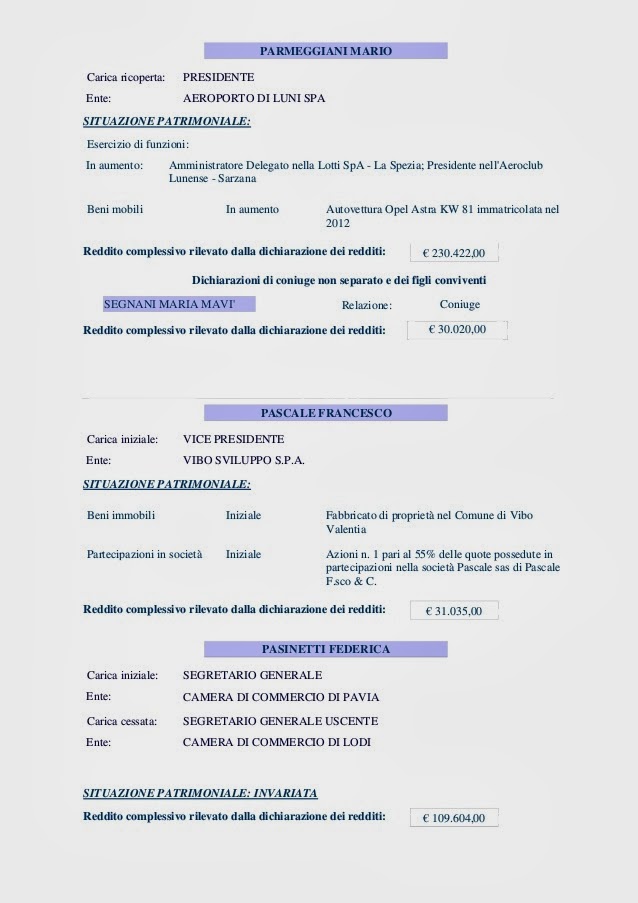 PARMEGGIANI MARIO

Carica ricoperta: PRESIDENTE

Ente: AEROPORTO DI LUNI SPA

SITUAZIONE PATRIMONIALE:

Esercizio di funzioni:

In aumento: Amministratore Delegato nella Lotti SpA - La Spezia; Presidente nell'Aeroclub Lunense - Sarzana

Beni mobili In aumento Autovettura Opel Astra KW 81 immatricolata nel 2012

Reddito complessivo rilevato dalla dichiarazione dei redditi: € 230.422,00

Dichiarazioni di coniuge non separato e dei figli conviventi

SEGNANI MARIA MAVI' Relazione: Coniuge

Reddito complessivo rilevato dalla dichiarazione dei redditi: € 30.020,00

PASCALE FRANCESCO

Carica iniziale: VICE PRESIDENTE

Ente: VIBO SVILUPPO S.P.A.

SITUAZIONE PATRIMONIALE:

Beni immobili Iniziale Fabbricato di proprietà nel Comune di Vibo Valentia

Partecipazioni in società Iniziale Azioni n. 1 pari al 55% delle quote possedute in partecipazioni nella società Pascale sas di Pascale F.sco & C.

Reddito complessivo rilevato dalla dichiarazione dei redditi: € 31.035,00

PASINETTI FEDERICA

Carica iniziale: SEGRETARIO GENERALE

Ente: CAMERA DI COMMERCIO DI PAVIA

Carica cessata: SEGRETARIO GENERALE USCENTE

Ente: CAMERA DI COMMERCIO DI LODI

SITUAZIONE PATRIMONIALE: INVARIATA

Reddito complessivo rilevato dalla dichiarazione dei redditi: € 109.604,00